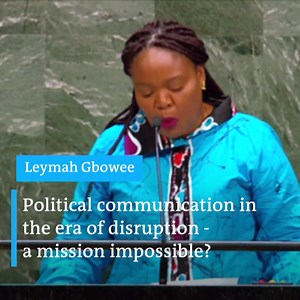 Leymah Gbowee

Political communication in the era of disruption - a mission impossible?